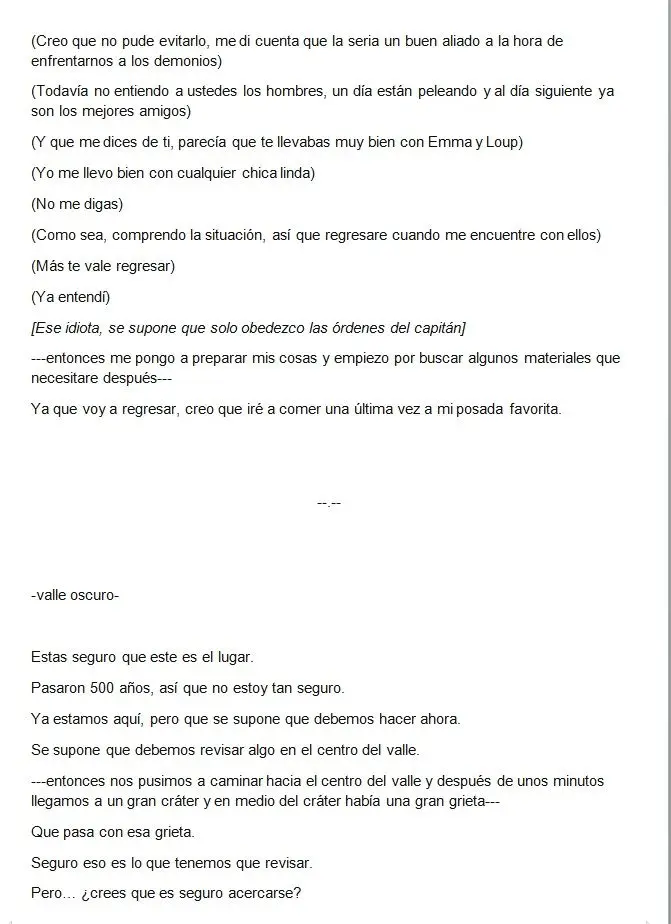 (Creo que no pude evitarlo, me di cuenta que la seria un buen aliado a la hora de enfrentarnos a los demonios)

(Todavía no entiendo a ustedes los hombres, un día están peleando y al día siguiente ya son los mejores amigos)

(Y que me dices de ti, parecía que te llevabas muy bien con Emma y Loup)

(Yo me llevo bien con cualquier chica linda)

(No me digas)

(Como sea, comprendo la situación, así que regresare cuando me encuentre con ellos)

(Más te vale regresar)

(Ya entendí)

[Ese idiota, se supone que solo obedezco las órdenes del capitán]

---entonces me pongo a preparar mis cosas y empiezo por buscar algunos materiales que necesitare después---

Ya que voy a regresar, creo que iré a comer una última vez a mi posada favorita.

--.--

-valle oscuro-

Estas seguro que este es el lugar.

Pasaron 500 años, así que no estoy tan seguro.

Ya estamos aquí, pero que se supone que debemos hacer ahora.

Se supone que debemos revisar algo en el centro del valle.

---entonces nos pusimos a caminar hacia el centro del valle y después de unos minutos llegamos a un gran cráter y en medio del cráter había una gran grieta---

Que pasa con esa grieta.

Seguro eso es lo que tenemos que revisar.

Pero… ¿crees que es seguro acercarse?